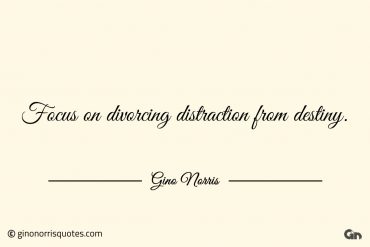 Focus on divorcing distraction from destiny.

Gino Norris

© ginonorrisquotes.com

Gn